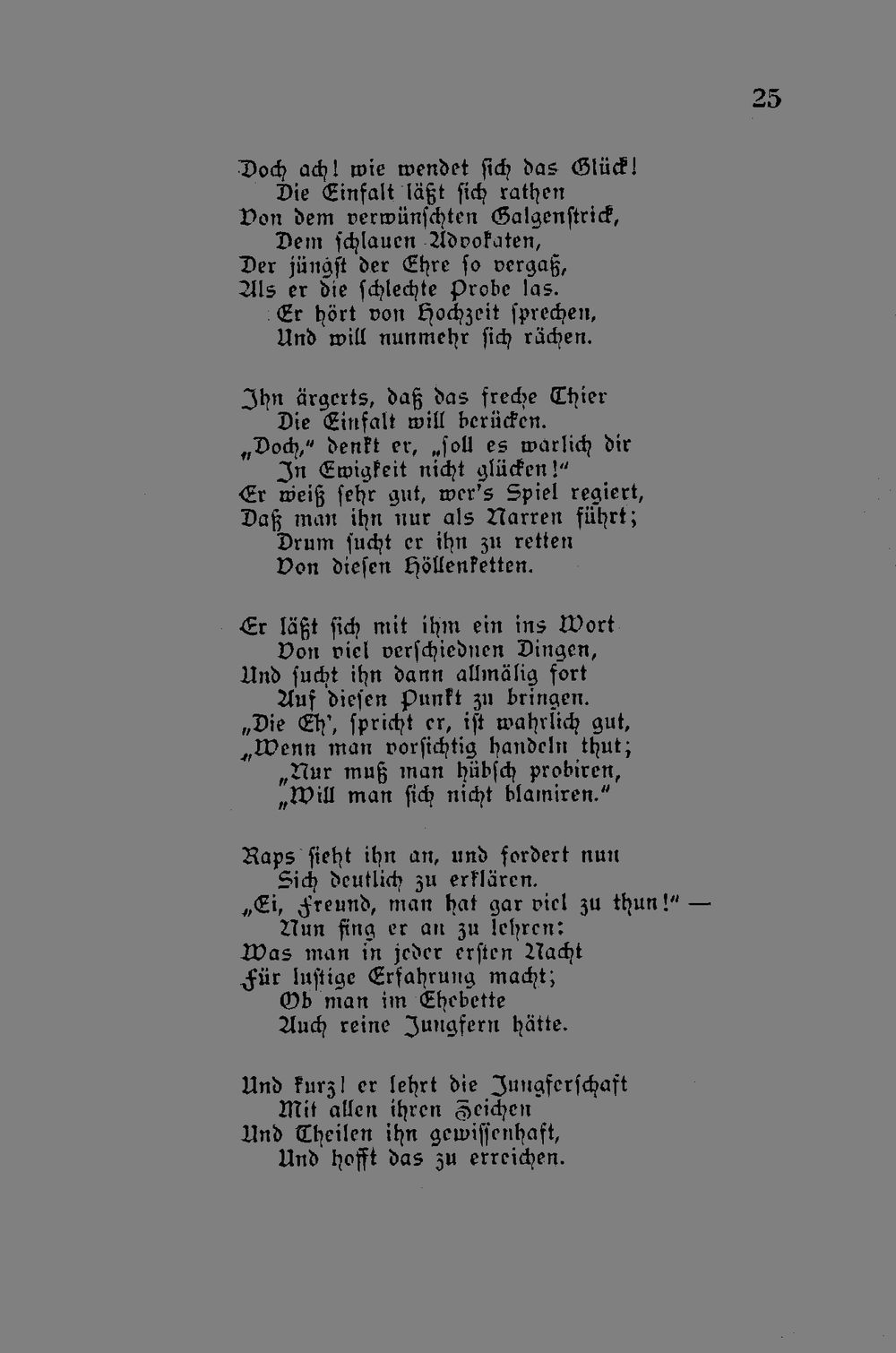 25

Doch ach! wie wendet sich das Glück!
Die Einfalt läßt sich rathen
Von dem verwünschten Galgenstrick,
Dem schlauen Advokaten,
Der jüngst der Ehre so vergaß,
Als er die schlechte Probe las.
Er hört von Hochzeit sprechen,
Und will nunmehr sich rächen.

Ihn ärgerts, daß das freche Thier
Die Einfalt will berücken.
„Doch," denkt er, „soll es warlich dir
In Ewigkeit nicht glücken!"
Er weiß sehr gut, wer's Spiel regiert,
Daß man ihn nur als Narren führt;
Drum sucht er ihn zu retten
Von diesen Höllenketten.

Er läßt sich mit ihm ein ins Wort
Von viel verschiednen Dingen,
Und sucht ihn dann allmälig fort
Auf diesen Punkt zu bringen.
„Die Eh', spricht er, ist wahrlich gut,
„Wenn man vorsichtig handeln thut;
„Nur muß man hübsch probiren,
„Will man sich nicht blamiren."

Raps sieht ihn an, und fordert nun
Sich deutlich zu erklären.
„Ei, Freund, man hat gar viel zu thun!" —
Nun fing er an zu lehren:
Was man in jeder ersten Nacht
Für lustige Erfahrung macht;
Ob man im Ehebette
Auch reine Jungfern hätte.

Und kurz! er lehrt die Jungferschaft
Mit allen ihren Zeichen
Und Theilen ihn gewissenhaft,
Und hofft das zu erreichen.